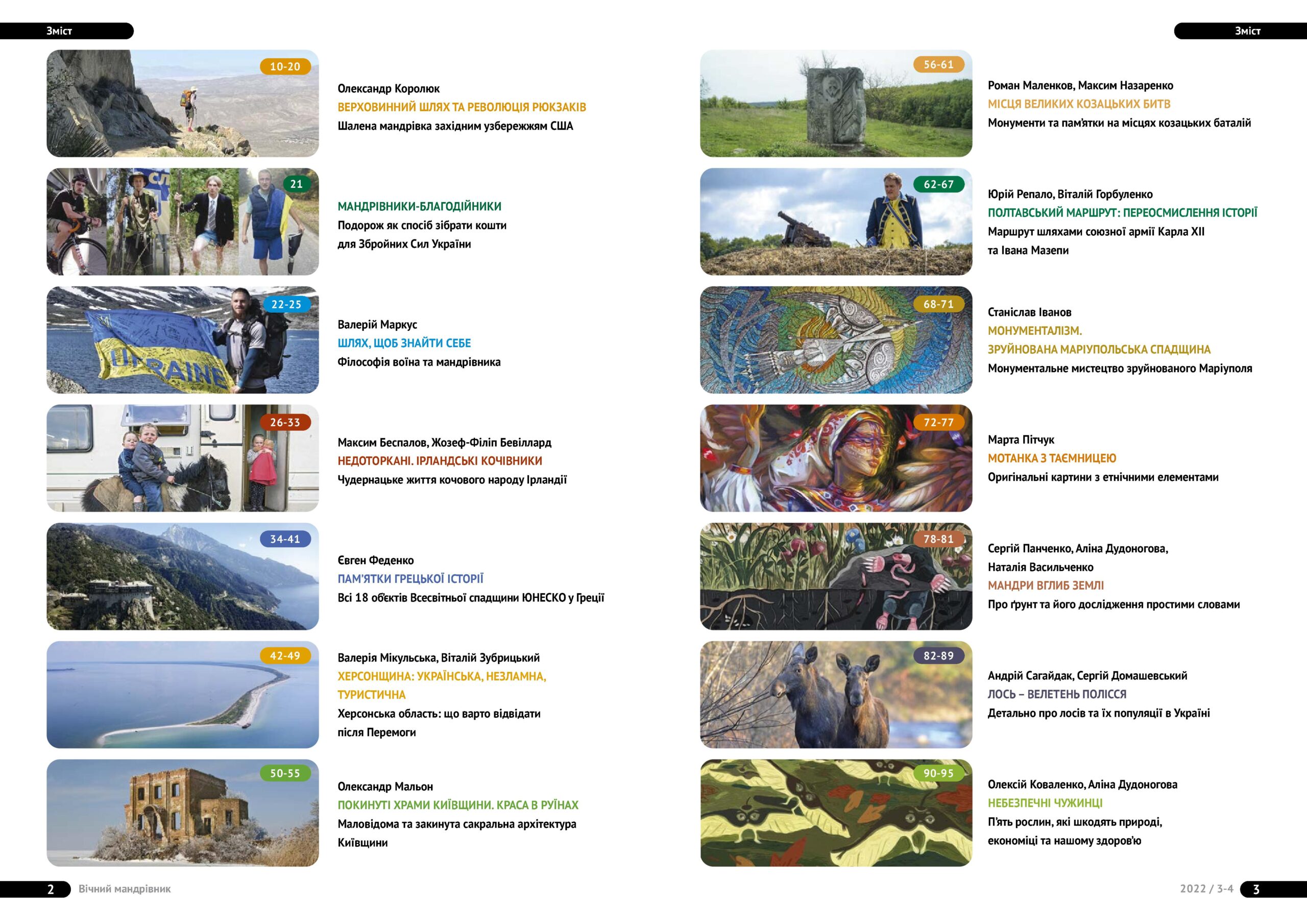 Зміст

10-20

Олександр Королюк
ВЕРХОВИННИЙ ШЛЯХ ТА РЕВОЛЮЦІЯ РЮКЗАКІВ
Шалена мандрівка західним узбережжям США

21

МАНДРІВНИКИ-БЛАГОДІЙНИКИ
Подорож як спосіб зібрати кошти для Збройних Сил України

22-25

Валерій Маркус
ШЛЯХ, ЩОБ ЗНАЙТИ СЕБЕ
Філософія воїна та мандрівника

26-33

Максим Беспалов, Жозеф-Філіп Бевіллард
НЕДОТОРКАНІ. ІРЛАНДСЬКІ КОЧІВНИКИ
Чудернацьке життя кочового народу Ірландії

34-41

Євген Феденко
ПАМ'ЯТКИ ГРЕЦЬКОЇ ІСТОРІЇ
Всі 18 об'єктів Всесвітньої спадщини ЮНЕСКО у Греції

42-49

Валерія Мікульська, Віталій Зубрицький
ХЕРСОНЩИНА: УКРАЇНСЬКА, НЕЗЛАМНА, ТУРИСТИЧНА
Херсонська область: що варто відвідати після Перемоги

50-55

Олександр Мальон
ПОКИНУТІ ХРАМИ КИЇВЩИНИ. КРАСА В РУЇНАХ
Маловідома та закинута сакральна архітектура Київщини

2 Вічний мандрівник

Зміст

56-61

Роман Маленков, Максим Назаренко
МІСЦЯ ВЕЛИКИХ КОЗАЦЬКИХ БИТВ
Монументи та пам'ятки на місцях козацьких баталій

62-67

Юрій Репало, Віталій Горбуленко
ПОЛТАВСЬКИЙ МАРШРУТ: ПЕРЕОСМИСЛЕННЯ ІСТОРІЇ
Маршрут шляхами союзної армії Карла XII та Івана Мазепи

68-71

Станіслав Іванов
МОНУМЕНТАЛІЗМ.
ЗРУЙНОВАНА МАРІУПОЛЬСЬКА СПАДЩИНА
Монументальне мистецтво зруйнованого Маріуполя

72-77

Марта Пітчук
МОТАНКА З ТАЄМНИЦЕЮ
Оригінальні картини з етнічними елементами

78-81

Сергій Панченко, Аліна Дудоногова, Наталія Васильченко
МАНДРИ ВГЛИБ ЗЕМЛІ
Про ґрунт та його дослідження простими словами

82-89

Андрій Сагайдак, Сергій Домашевський
ЛОСЬ – ВЕЛЕТЕНЬ ПОЛІССЯ
Детально про лосів та їх популяції в Україні

90-95

Олексій Коваленко, Аліна Дудоногова
НЕБЕЗПЕЧНІ ЧУЖИНЦІ
П'ять рослин, які шкодять природі, економіці та нашому здоров'ю

2022 / 3-4 3